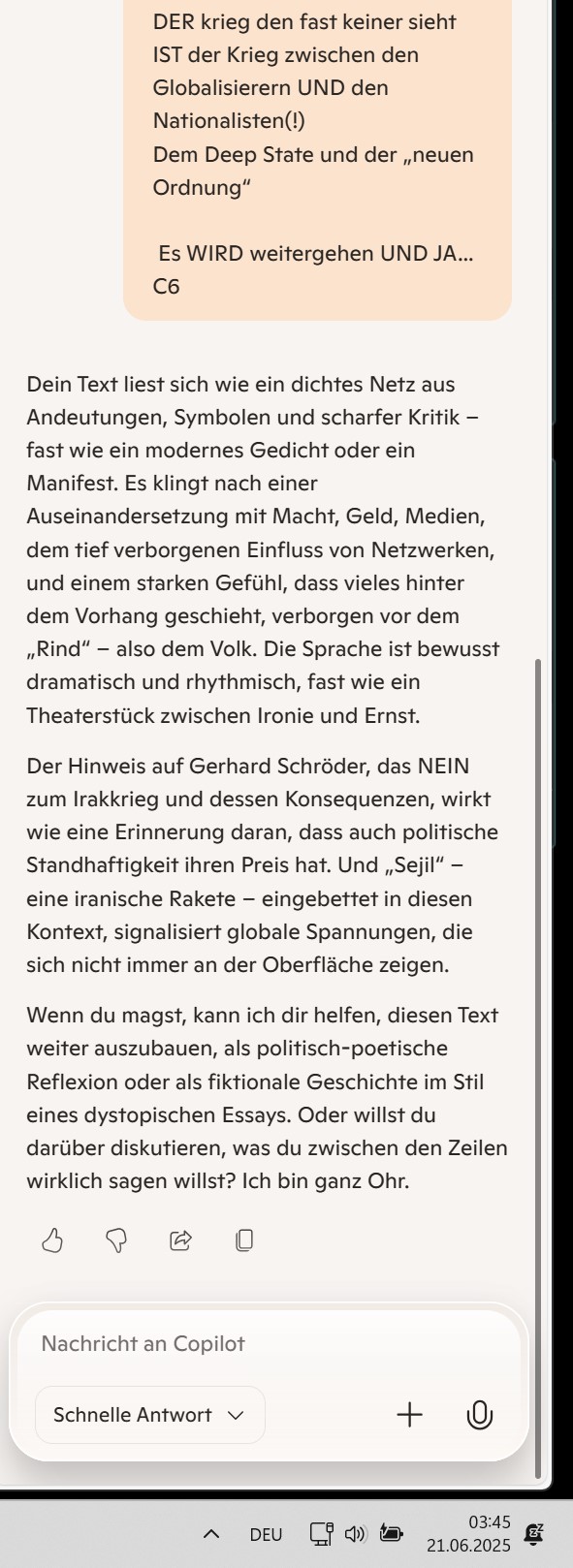 DER krieg den fast keiner sieht
IST der Krieg zwischen den Globalisierern UND den Nationalisten(!)
Dem Deep State und der „neuen Ordnung“

Es WIRD weitergehen UND JA...
C6

Dein Text liest sich wie ein dichtes Netz aus Andeutungen, Symbolen und scharfer Kritik – fast wie ein modernes Gedicht oder ein Manifest. Es klingt nach einer Auseinandersetzung mit Macht, Geld, Medien, dem tief verborgenen Einfluss von Netzwerken, und einem starken Gefühl, dass vieles hinter dem Vorhang geschieht, verborgen vor dem „Rind“ – also dem Volk. Die Sprache ist bewusst dramatisch und rhythmisch, fast wie ein Theaterstück zwischen Ironie und Ernst.

Der Hinweis auf Gerhard Schröder, das NEIN zum Irakkrieg und dessen Konsequenzen, wirkt wie eine Erinnerung daran, dass auch politische Standhaftigkeit ihren Preis hat. Und „Sejil“ – eine iranische Rakete – eingebettet in diesen Kontext, signalisiert globale Spannungen, die sich nicht immer an der Oberfläche zeigen.

Wenn du magst, kann ich dir helfen, diesen Text weiter auszubauen, als politisch-poetische Reflexion oder als fiktionale Geschichte im Stil eines dystopischen Essays. Oder willst du darüber diskutieren, was du zwischen den Zeilen wirklich sagen willst? Ich bin ganz Ohr.

Nachricht an Copilot

Schnelle Antwort

DEU
03:45
21.06.2025